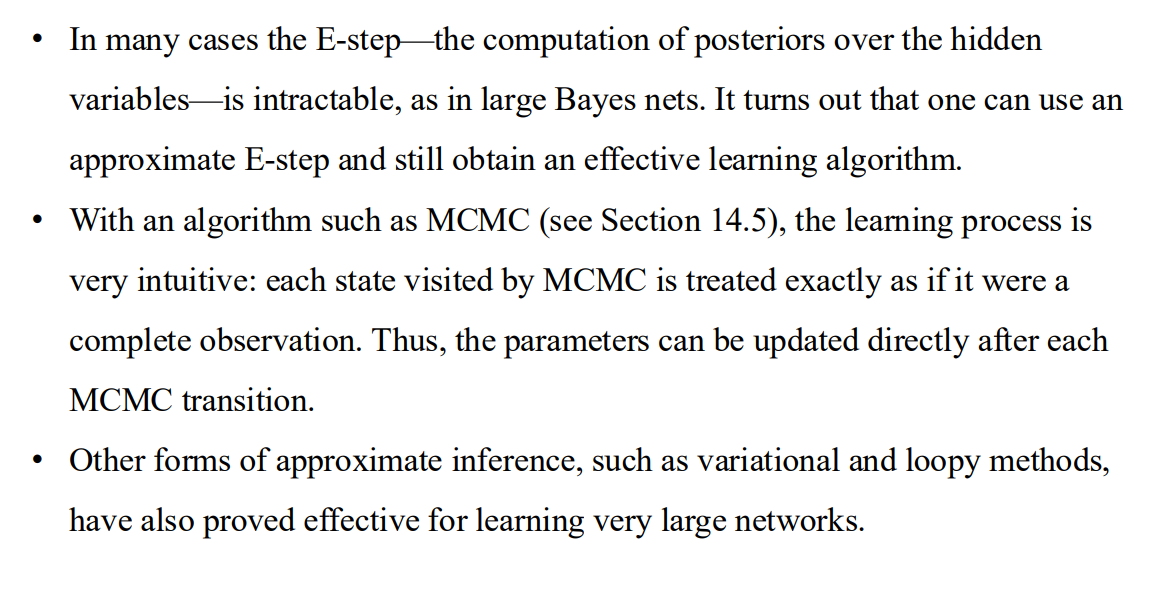 • In many cases the E-step—the computation of posteriors over the hidden variables—is intractable, as in large Bayes nets. It turns out that one can use an approximate E-step and still obtain an effective learning algorithm.
• With an algorithm such as MCMC (see Section 14.5), the learning process is very intuitive: each state visited by MCMC is treated exactly as if it were a complete observation. Thus, the parameters can be updated directly after each MCMC transition.
• Other forms of approximate inference, such as variational and loopy methods, have also proved effective for learning very large networks.